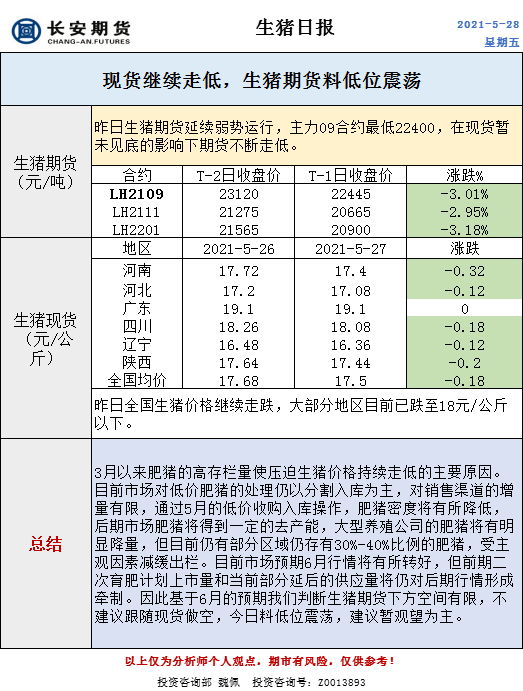 长安期货
CHANG-AN.FUTURES

生猪日报

2021-5-28
星期五

现货继续走低，生猪期货料低位震荡

生猪期货（元/吨）

昨日生猪期货延续弱势运行，主力09合约最低22400，在现货暂未见底的影响下期货不断走低。

| 合约 | T-2日收盘价 | T-1日收盘价 | 涨跌% |
|---|---|---|---|
| LH2109 | 23120 | 22445 | -3.01% |
| LH2111 | 21275 | 20665 | -2.95% |
| LH2201 | 21565 | 20900 | -3.18% |

生猪现货（元/公斤）

| 地区 | 2021-5-26 | 2021-5-27 | 涨跌 |
|---|---|---|---|
| 河南 | 17.72 | 17.4 | -0.32 |
| 河北 | 17.2 | 17.08 | -0.12 |
| 广东 | 19.1 | 19.1 | 0 |
| 四川 | 18.26 | 18.08 | -0.18 |
| 辽宁 | 16.48 | 16.36 | -0.12 |
| 陕西 | 17.64 | 17.44 | -0.2 |
| 全国均价 | 17.68 | 17.5 | -0.18 |

昨日全国生猪价格继续走跌，大部分地区目前已跌至18元/公斤以下。

总结

3月以来肥猪的高存栏量使压迫生猪价格持续走低的主要原因。目前市场对低价肥猪的处理仍以分割入库为主，对销售渠道的增量有限，通过5月的低价收购入库操作，肥猪密度将有所降低，后期市场肥猪将得到一定的去产能，大型养殖公司的肥猪将有明显降量，但目前仍有部分区域仍存有30%-40%比例的肥猪，受主观因素减缓出栏。目前市场预期6月行情将有所转好，但前期二次育肥计划上市量和当前部分延后的供应量将仍对后期行情形成牵制。因此基于6月的预期我们判断生猪期货下方空间有限，不建议跟随现货做空，今日料低位震荡，建议暂观望为主。

以上仅为分析师个人观点，期市有风险，仅供参考！
投资咨询部 魏佩 投资咨询号：Z0013893